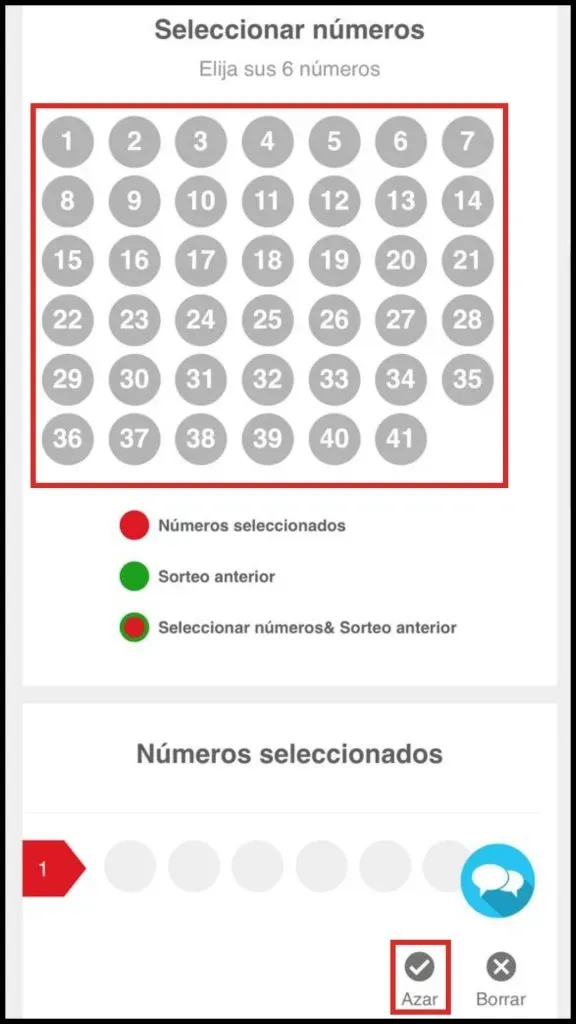 Seleccionar números

Elija sus 6 números

1 2 3 4 5 6 7
8 9 10 11 12 13 14
15 16 17 18 19 20 21
22 23 24 25 26 27 28
29 30 31 32 33 34 35
36 37 38 39 40 41

Números seleccionados

Sorteo anterior

Seleccionar números& Sorteo anterior

Números seleccionados

1

Azar

Borrar